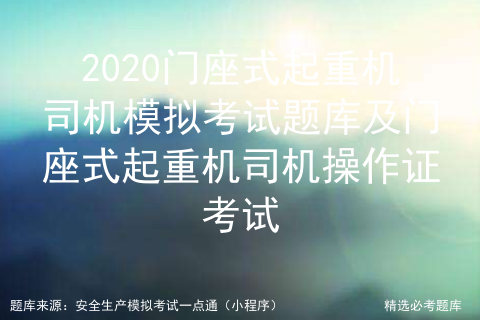 2020门座式起重机司机模拟考试题库及门座式起重机司机操作证考试

题库来源：安全生产模拟考试一点通（小程序）

精选必考题库